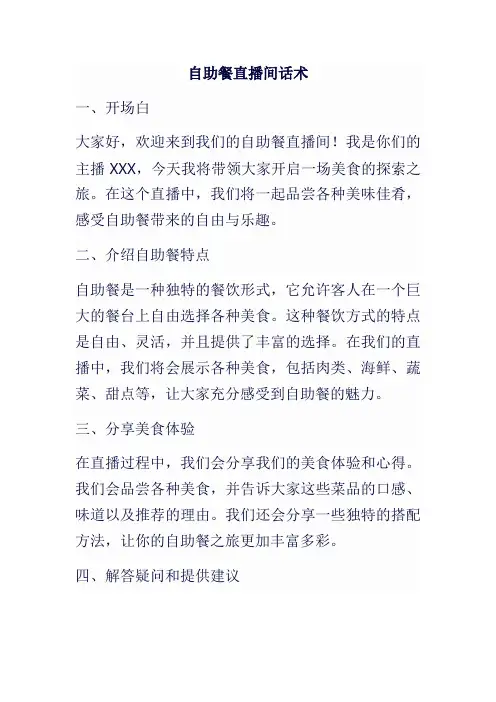 自助餐直播间话术

一、开场白

大家好，欢迎来到我们的自助餐直播间！我是你们的主播 XXX，今天我将带领大家开启一场美食的探索之旅。在这个直播中，我们将一起品尝各种美味佳肴，感受自助餐带来的自由与乐趣。

二、介绍自助餐特点

自助餐是一种独特的餐饮形式，它允许客人在一个巨大的餐台上自由选择各种美食。这种餐饮方式的特点是自由、灵活，并且提供了丰富的选择。在我们的直播中，我们将会展示各种美食，包括肉类、海鲜、蔬菜、甜点等，让大家充分感受到自助餐的魅力。

三、分享美食体验

在直播过程中，我们会分享我们的美食体验和心得。我们会品尝各种美食，并告诉大家这些菜品的口感、味道以及推荐的理由。我们还会分享一些独特的搭配方法，让你的自助餐之旅更加丰富多彩。

四、解答疑问和提供建议